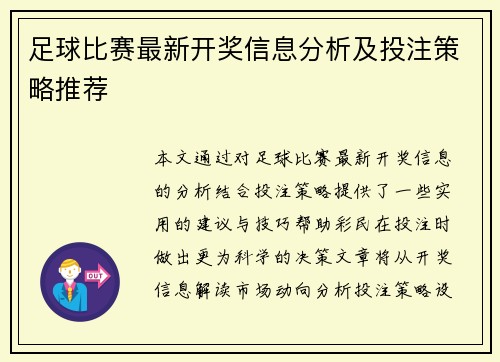 足球比赛最新开奖信息分析及投注策略推荐

本文通过对足球比赛最新开奖信息的分析结合投注策略提供了一些实用的建议与技巧帮助彩民在投注时做出更为科学的决策文章将从开奖信息解读市场动向分析投注策略设

OUT